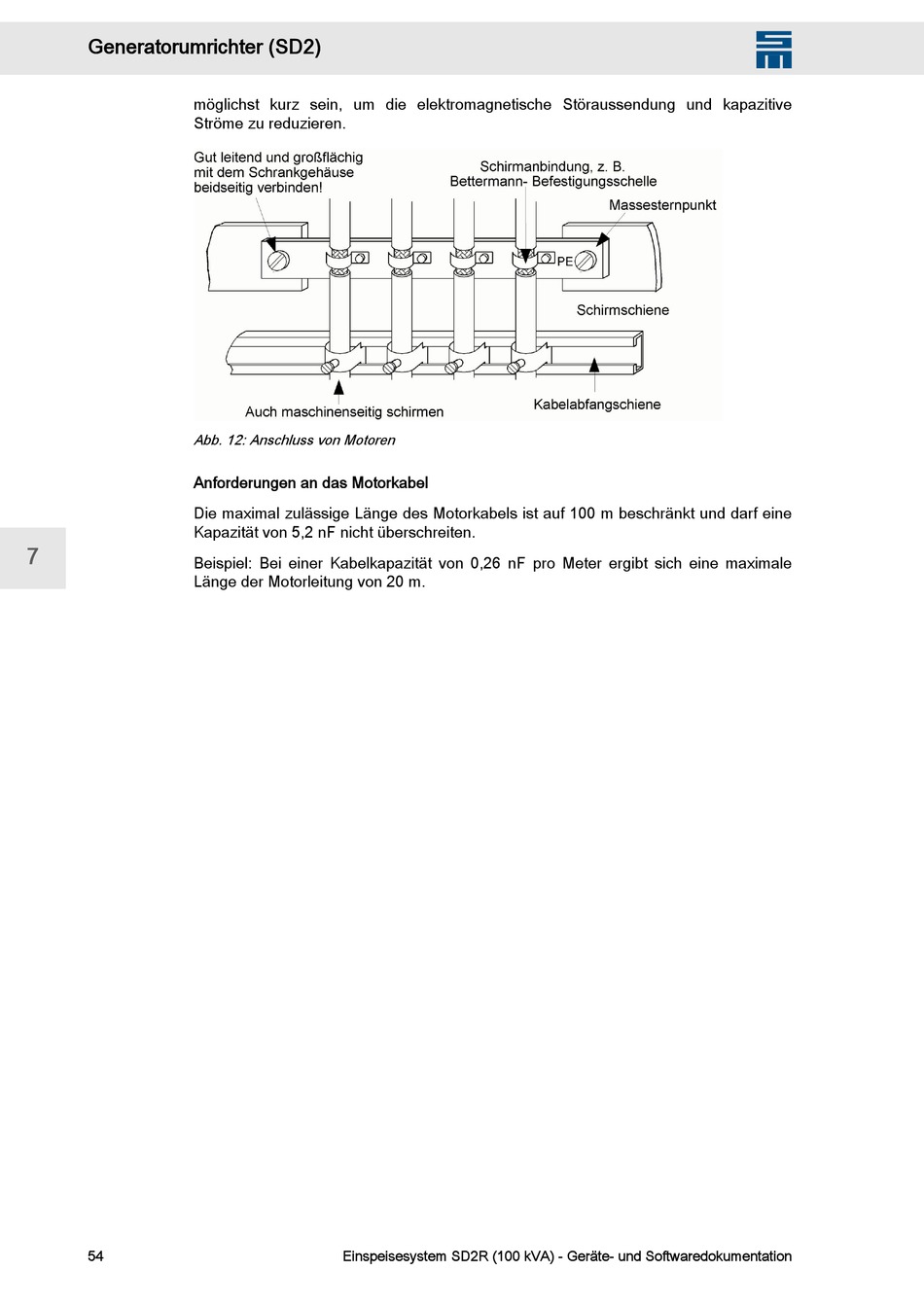 Generatorumrichter (SD2)

möglichst kurz sein, um die elektromagnetische Störaussendung und kapazitive Ströme zu reduzieren.

Gut leitend und großflächig mit dem Schrankgehäuse beidseitig verbinden!

Schirmanbindung, z. B. Bettermann- Befestigungsschelle

Massesternpunkt

PE

Schirmschiene

Auch maschinenseitig schirmen

Kabelabfangschiene

Abb. 12: Anschluss von Motoren

Anforderungen an das Motorkabel

Die maximal zulässige Länge des Motorkabels ist auf 100 m beschränkt und darf eine Kapazität von 5,2 nF nicht überschreiten.

Beispiel: Bei einer Kabelkapazität von 0,26 nF pro Meter ergibt sich eine maximale Länge der Motorleitung von 20 m.

7

54

Einspeisesystem SD2R (100 kVA) - Geräte- und Softwaredokumentation